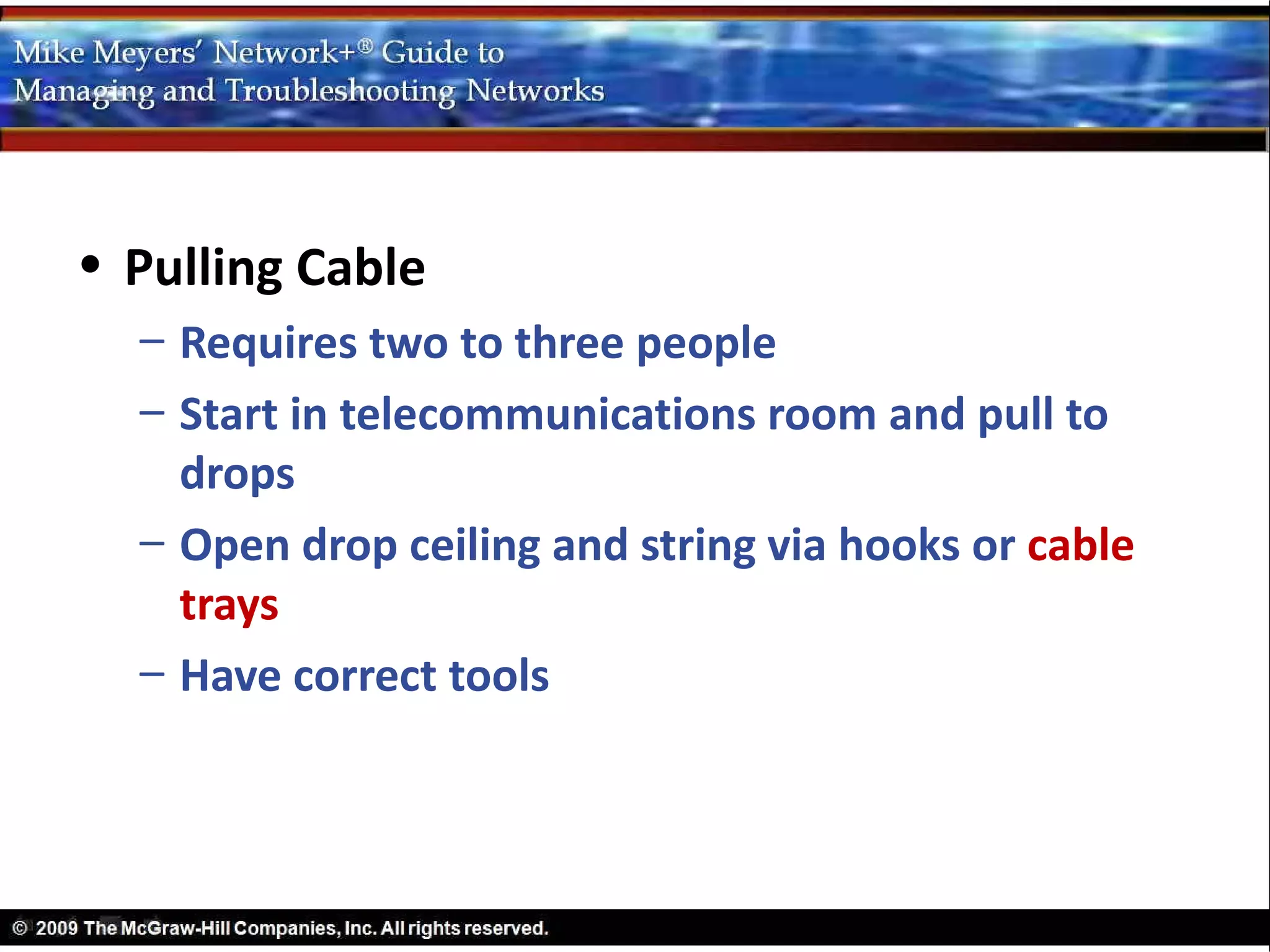 Mike Meyers' Network+® Guide to
Managing and Troubleshooting Networks

• Pulling Cable
– Requires two to three people
– Start in telecommunications room and pull to drops
– Open drop ceiling and string via hooks or cable trays
– Have correct tools

© 2009 The McGraw-Hill Companies, Inc. All rights reserved.